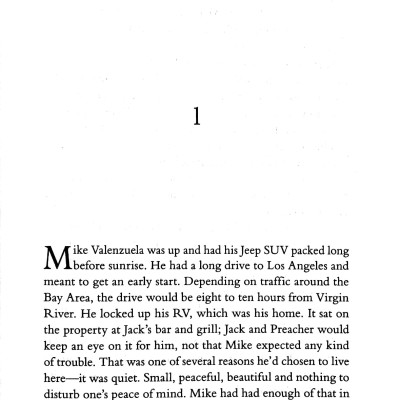 1

Mike Valenzuela was up and had his Jeep SUV packed long before sunrise. He had a long drive to Los Angeles and meant to get an early start. Depending on traffic around the Bay Area, the drive would be eight to ten hours from Virgin River. He locked up his RV, which was his home. It sat on the property at Jack's bar and grill; Jack and Preacher would keep an eye on it for him, not that Mike expected any kind of trouble. That was one of several reasons he'd chosen to live here—it was quiet. Small, peaceful, beautiful and nothing to disturb one's peace of mind. Mike had had enough of that in